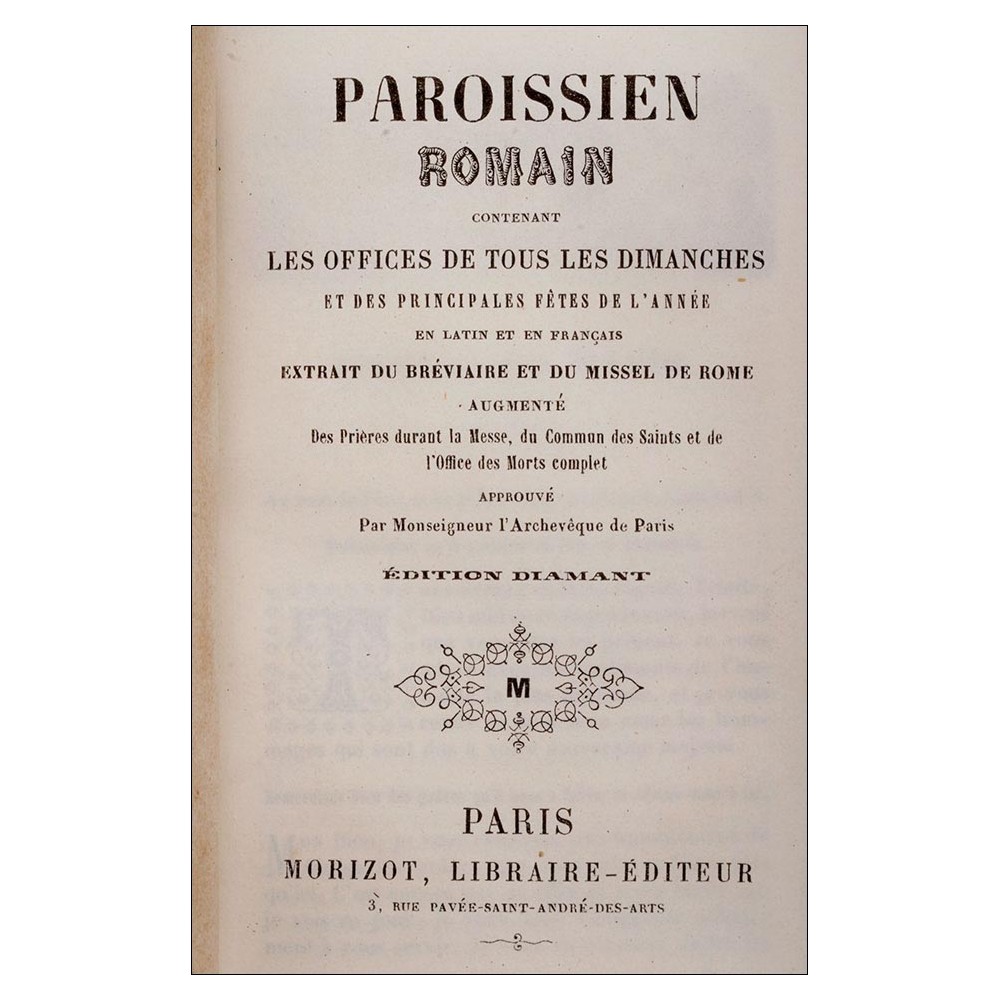 PAROISSIEN
ROMAIN
CONTENANT
LES OFFICES DE TOUS LES DIMANCHES
ET DES PRINCIPALES FÊTES DE L'ANNÉE
EN LATIN ET EN FRANÇAIS
EXTRAIT DU BRÉVIAIRE ET DU MISSEL DE ROME
AUGMENTÉ
Des Prières durant la Messe, du Commun des Saints et de l'Office des Morts complet
APPROUVÉ
Par Monseigneur l'Archevêque de Paris
ÉDITION DIAMANT

M

PARIS
MORIZOT, LIBRAIRE-ÉDITEUR
3, RUE PAVÉE-SAINT-ANDRÉ-DES-ARTS